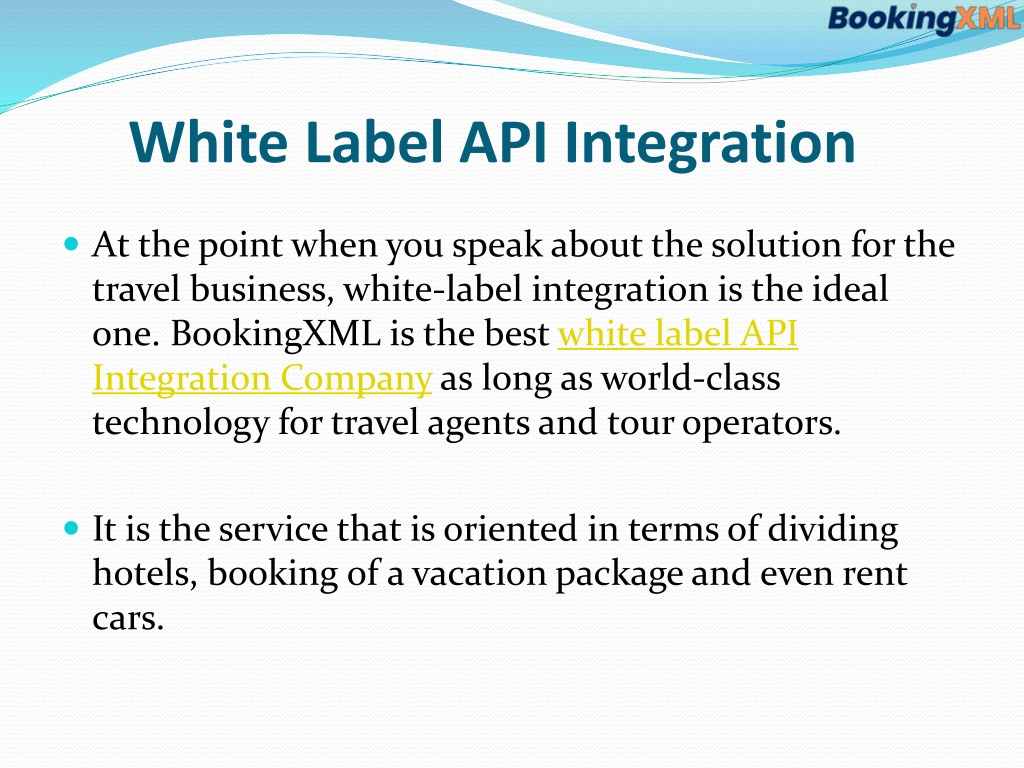 BookingXML

White Label API Integration

At the point when you speak about the solution for the travel business, white-label integration is the ideal one. BookingXML is the best white label API Integration Company as long as world-class technology for travel agents and tour operators.

It is the service that is oriented in terms of dividing hotels, booking of a vacation package and even rent cars.